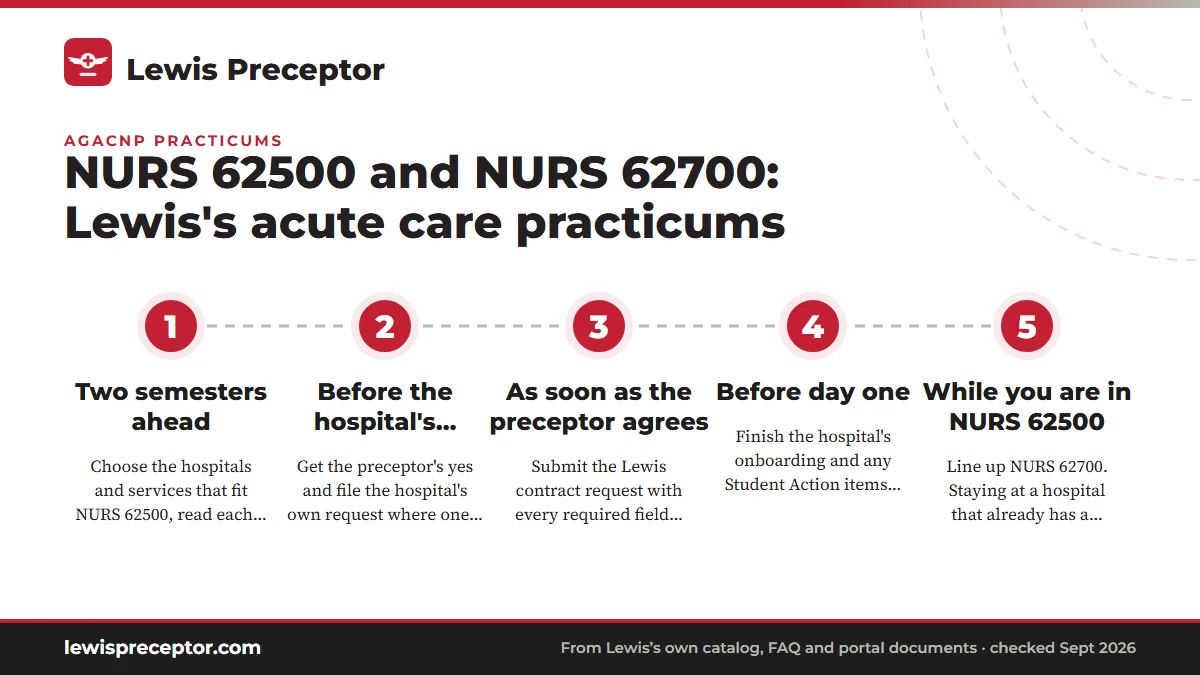 Lewis Preceptor

AGACNP PRACTICUMS

NURS 62500 and NURS 62700: Lewis's acute care practicums

1

Two semesters ahead

Choose the hospitals and services that fit NURS 62500, read each...

2

Before the hospital's...

Get the preceptor's yes and file the hospital's own request where one...

3

As soon as the preceptor agrees

Submit the Lewis contract request with every required field...

4

Before day one

Finish the hospital's onboarding and any Student Action items...

5

While you are in NURS 62500

Line up NURS 62700. Staying at a hospital that already has a...

lewispreceptor.com

From Lewis's own catalog, FAQ and portal documents · checked Sept 2026